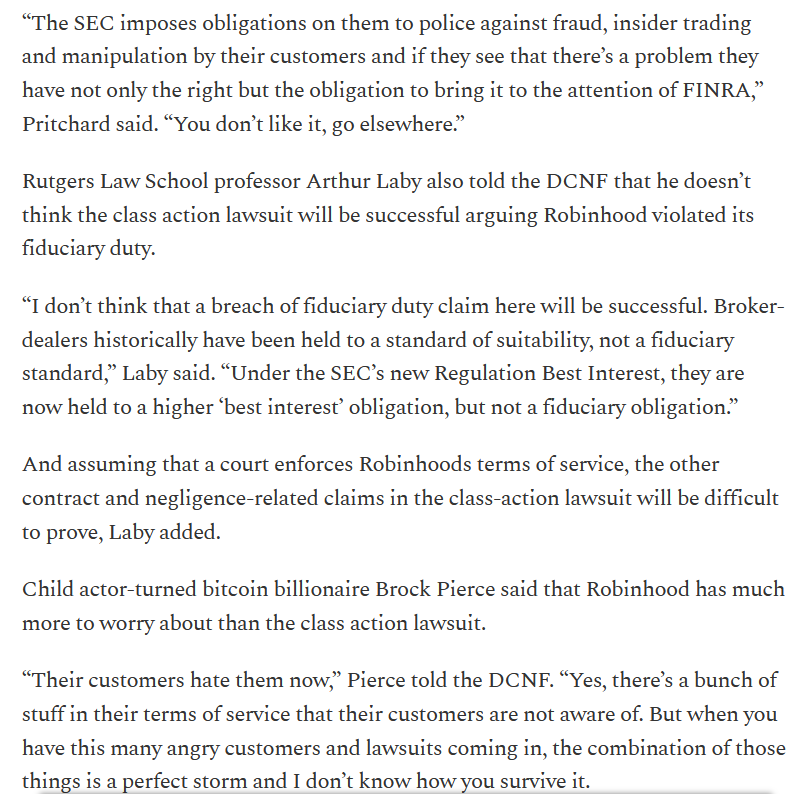 “The SEC imposes obligations on them to police against fraud, insider trading and manipulation by their customers and if they see that there’s a problem they have not only the right but the obligation to bring it to the attention of FINRA,” Pritchard said. “You don’t like it, go elsewhere.”

Rutgers Law School professor Arthur Laby also told the DCNF that he doesn’t think the class action lawsuit will be successful arguing Robinhood violated its fiduciary duty.

“I don’t think that a breach of fiduciary duty claim here will be successful. Broker-dealers historically have been held to a standard of suitability, not a fiduciary standard,” Laby said. “Under the SEC’s new Regulation Best Interest, they are now held to a higher ‘best interest’ obligation, but not a fiduciary obligation.”

And assuming that a court enforces Robinhoods terms of service, the other contract and negligence-related claims in the class-action lawsuit will be difficult to prove, Laby added.

Child actor-turned bitcoin billionaire Brock Pierce said that Robinhood has much more to worry about than the class action lawsuit.

“Their customers hate them now,” Pierce told the DCNF. “Yes, there’s a bunch of stuff in their terms of service that their customers are not aware of. But when you have this many angry customers and lawsuits coming in, the combination of those things is a perfect storm and I don’t know how you survive it.